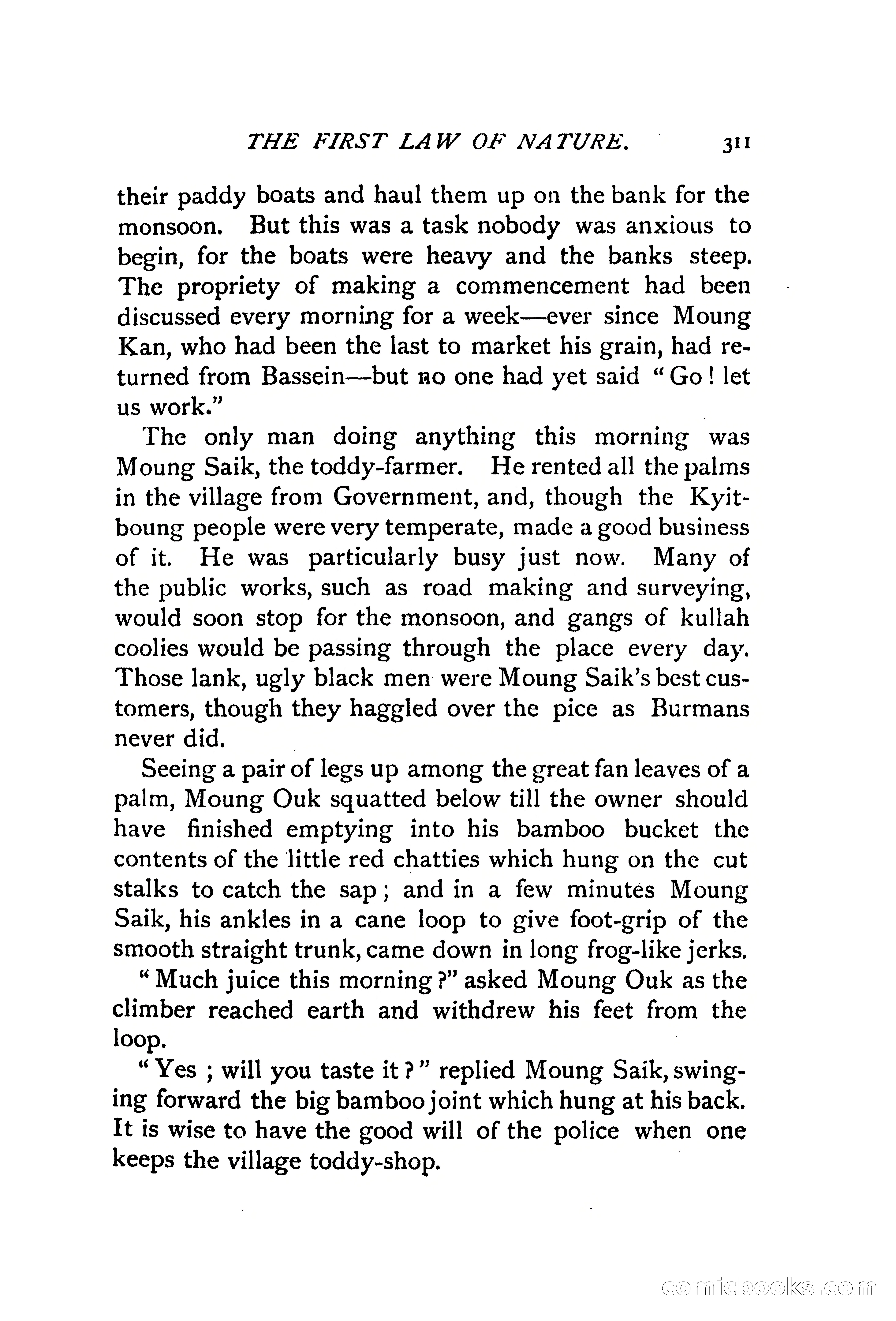 THE FIRST LAW OF NATURE. 311

their paddy boats and haul them up on the bank for the monsoon. But this was a task nobody was anxious to begin, for the boats were heavy and the banks steep. The propriety of making a commencement had been discussed every morning for a week—ever since Moung Kan, who had been the last to market his grain, had returned from Bassein—but no one had yet said "Go! let us work."

The only man doing anything this morning was Moung Saik, the toddy-farmer. He rented all the palms in the village from Government, and, though the Kyitboung people were very temperate, made a good business of it. He was particularly busy just now. Many of the public works, such as road making and surveying, would soon stop for the monsoon, and gangs of kullah coolies would be passing through the place every day. Those lank, ugly black men were Moung Saik's best customers, though they haggled over the pice as Burmans never did.

Seeing a pair of legs up among the great fan leaves of a palm, Moung Ouk squatted below till the owner should have finished emptying into his bamboo bucket the contents of the little red chatties which hung on the cut stalks to catch the sap; and in a few minutes Moung Saik, his ankles in a cane loop to give foot-grip of the smooth straight trunk, came down in long frog-like jerks.

"Much juice this morning?" asked Moung Ouk as the climber reached earth and withdrew his feet from the loop.

"Yes; will you taste it?" replied Moung Saik, swinging forward the big bamboo joint which hung at his back. It is wise to have the good will of the police when one keeps the village toddy-shop.

comicbooks.com